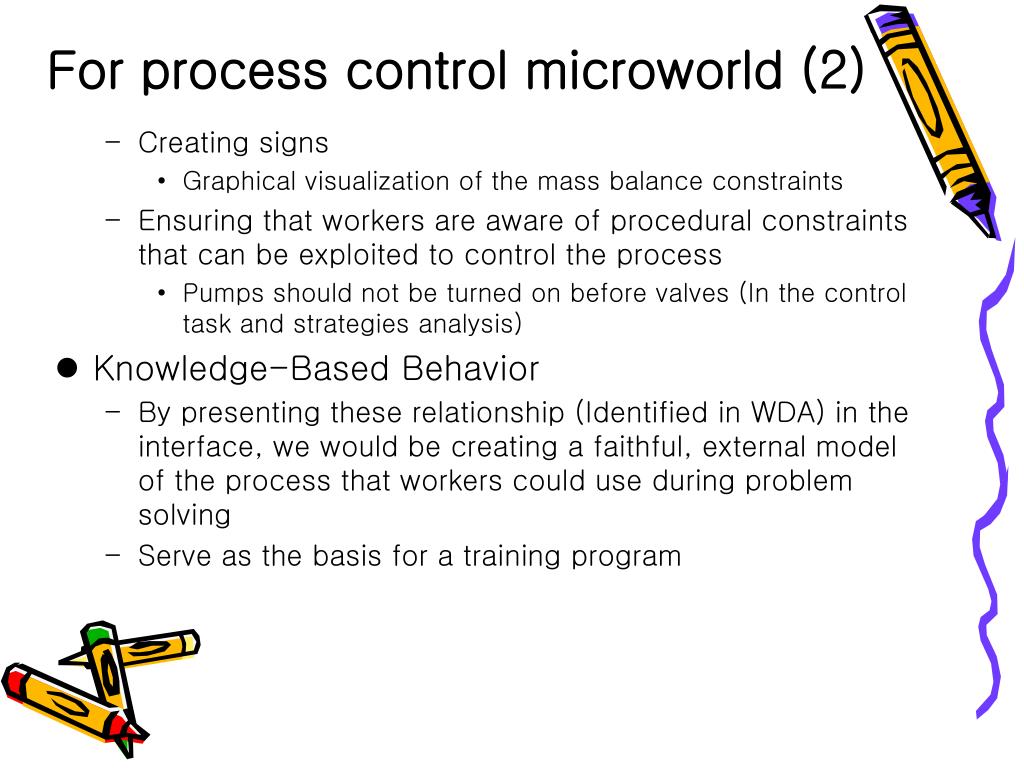 For process control microworld (2)

– Creating signs
• Graphical visualization of the mass balance constraints
– Ensuring that workers are aware of procedural constraints that can be exploited to control the process
• Pumps should not be turned on before valves (In the control task and strategies analysis)

● Knowledge-Based Behavior
– By presenting these relationship (Identified in WDA) in the interface, we would be creating a faithful, external model of the process that workers could use during problem solving
– Serve as the basis for a training program